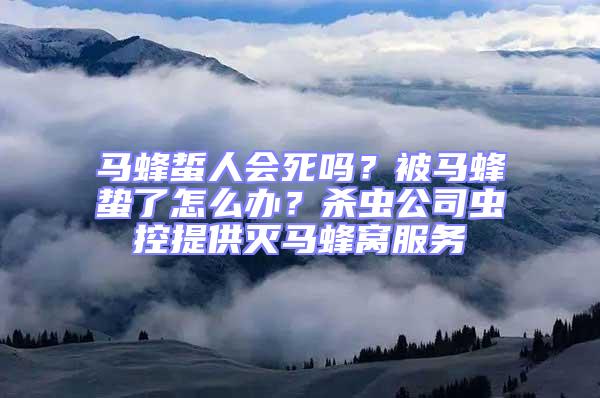 马蜂蜇人会死吗？被马蜂蜇了怎么办？杀虫公司虫控提供灭马蜂窝服务